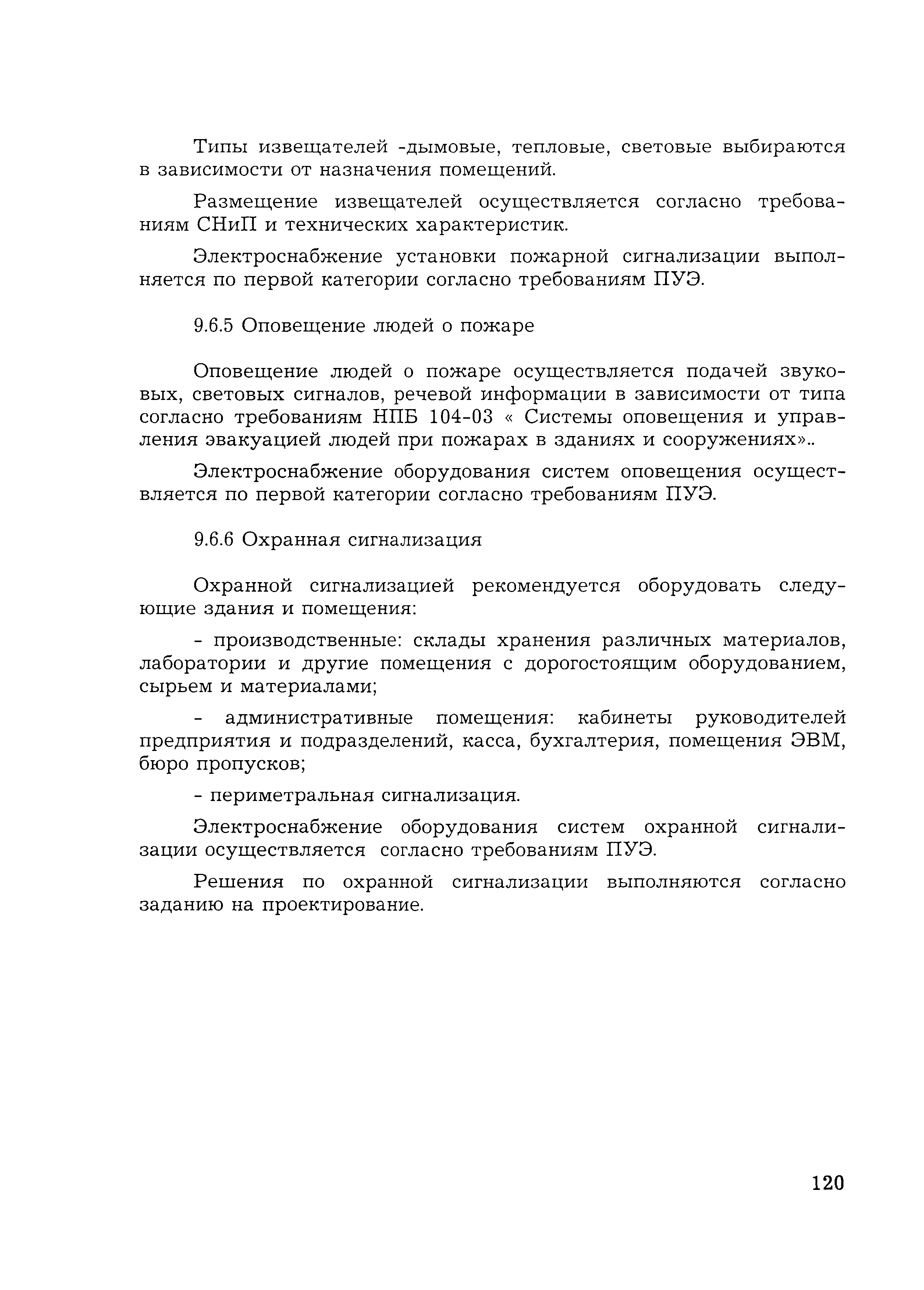 Типы извещателей -дымовые, тепловые, световые выбираются в зависимости от назначения помещений.

Размещение извещателей осуществляется согласно требованиям СНиП и технических характеристик.

Электроснабжение установки пожарной сигнализации выполняется по первой категории согласно требованиям ПУЭ.

9.6.5 Оповещение людей о пожаре

Оповещение людей о пожаре осуществляется подачей звуковых, световых сигналов, речевой информации в зависимости от типа согласно требованиям НПБ 104-03 « Системы оповещения и управления эвакуацией людей при пожарах в зданиях и сооружениях»..

Электроснабжение оборудования систем оповещения осуществляется по первой категории согласно требованиям ПУЭ.

9.6.6 Охранная сигнализация

Охранной сигнализацией рекомендуется оборудовать следующие здания и помещения:

- производственные: склады хранения различных материалов, лаборатории и другие помещения с дорогостоящим оборудованием, сырьем и материалами;

- административные помещения: кабинеты руководителей предприятия и подразделений, касса, бухгалтерия, помещения ЭВМ, бюро пропусков;

- периметральная сигнализация.

Электроснабжение оборудования систем охранной сигнализации осуществляется согласно требованиям ПУЭ.

Решения по охранной сигнализации выполняются согласно заданию на проектирование.

120